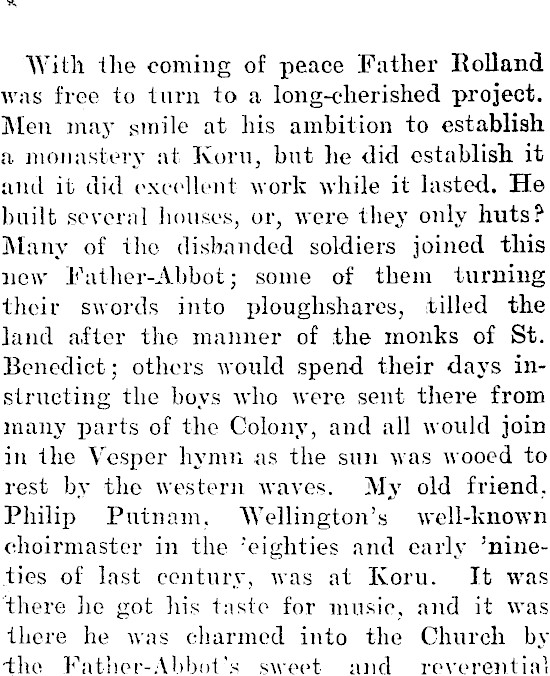 With the coming of peace Father Rolland was free to turn to a long-cherished project. Men may smile at his ambition to establish a monastery at Koru, but he did establish it and it did excellent work while it lasted. He built several houses, or, were they only huts? Many of the disbanded soldiers joined this new Father-Abbot; some of them turning their swords into ploughshares, tilled the land after the manner of the monks of St. Benedict; others would spend their days instructing the boys who were sent there from many parts of the Colony, and all would join in the Vesper hymn as the sun was wooed to rest by the western waves. My old friend, Philip Putnam, Wellington's well-known choirmaster in the 'eighties and early 'nineties of last century, was at Koru. It was there he got his taste for music, and it was there he was charmed into the Church by the Father-Abbot's sweet and reverential